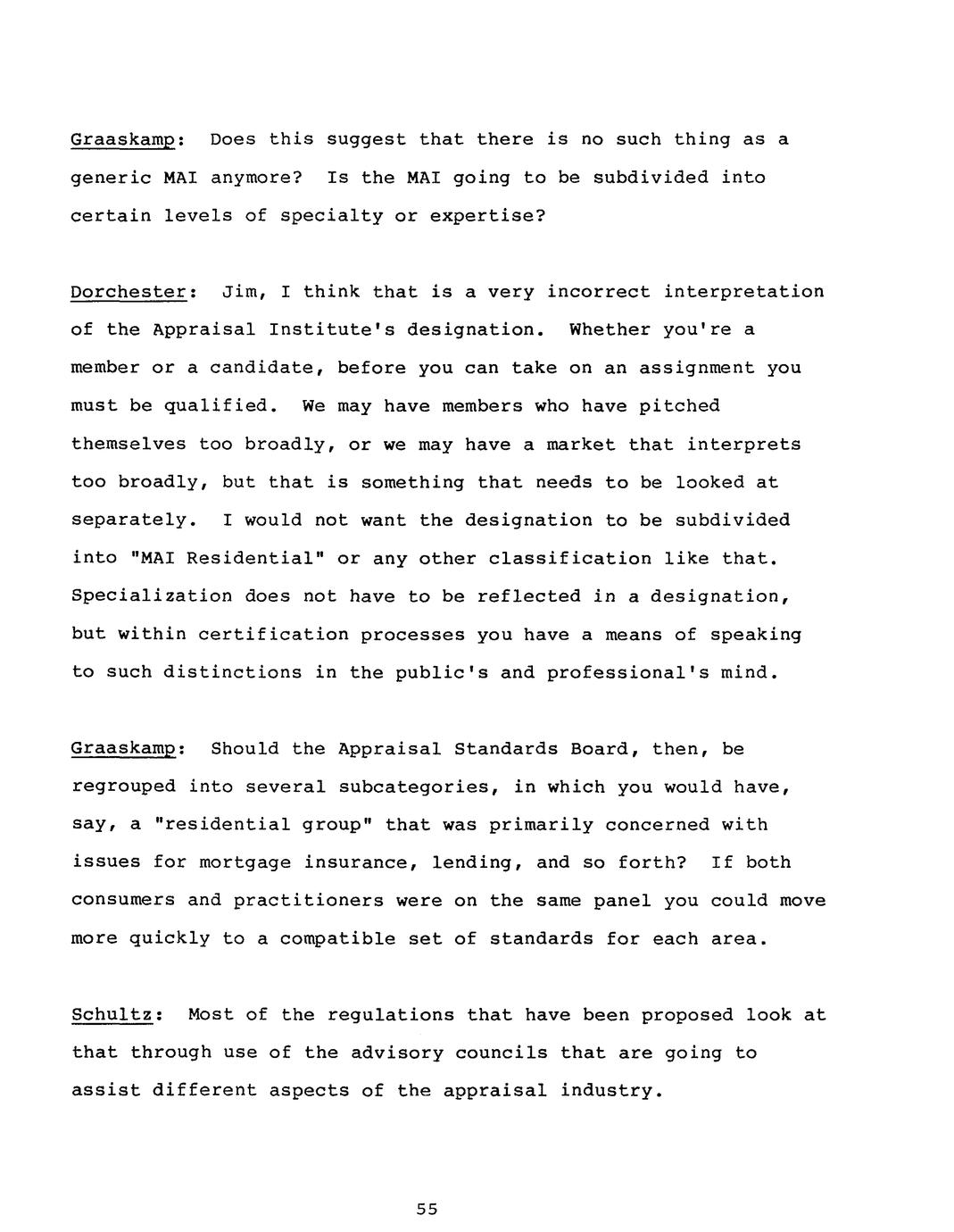 Graaskamp: Does this suggest that there is no such thing as a generic MAI anymore? Is the MAI going to be subdivided into certain levels of specialty or expertise?

Dorchester: Jim, I think that is a very incorrect interpretation of the Appraisal Institute's designation. Whether you're a member or a candidate, before you can take on an assignment you must be qualified. We may have members who have pitched themselves too broadly, or we may have a market that interprets too broadly, but that is something that needs to be looked at separately. I would not want the designation to be subdivided into "MAI Residential" or any other classification like that. Specialization does not have to be reflected in a designation, but within certification processes you have a means of speaking to such distinctions in the public's and professional's mind.

Graaskamp: Should the Appraisal Standards Board, then, be regrouped into several subcategories, in which you would have, say, a "residential group" that was primarily concerned with issues for mortgage insurance, lending, and so forth? If both consumers and practitioners were on the same panel you could move more quickly to a compatible set of standards for each area.

Schultz: Most of the regulations that have been proposed look at that through use of the advisory councils that are going to assist different aspects of the appraisal industry.

55